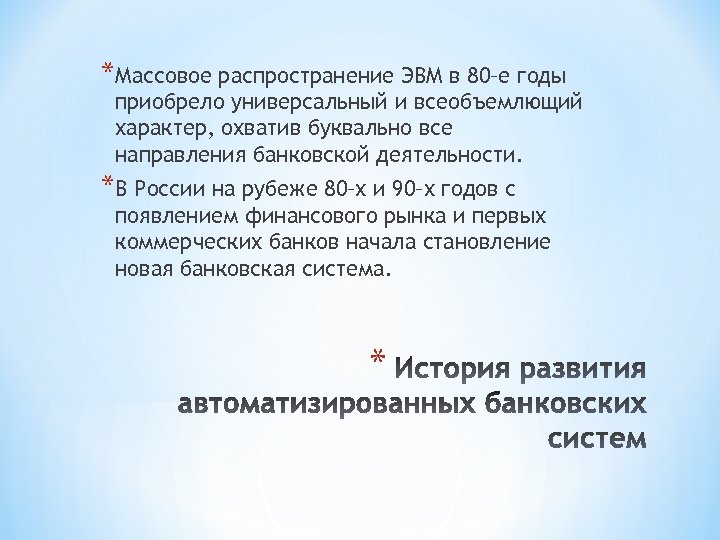 *Массовое распространение ЭВМ в 80-е годы приобрело универсальный и всеобъемлющий характер, охватив буквально все направления банковской деятельности.

*В России на рубеже 80-х и 90-х годов с появлением финансового рынка и первых коммерческих банков начала становление новая банковская система.

* История развития автоматизированных банковских систем